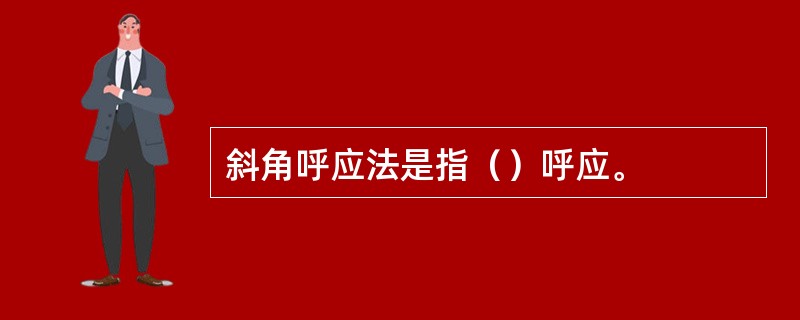 斜角呼应法是指（）呼应。